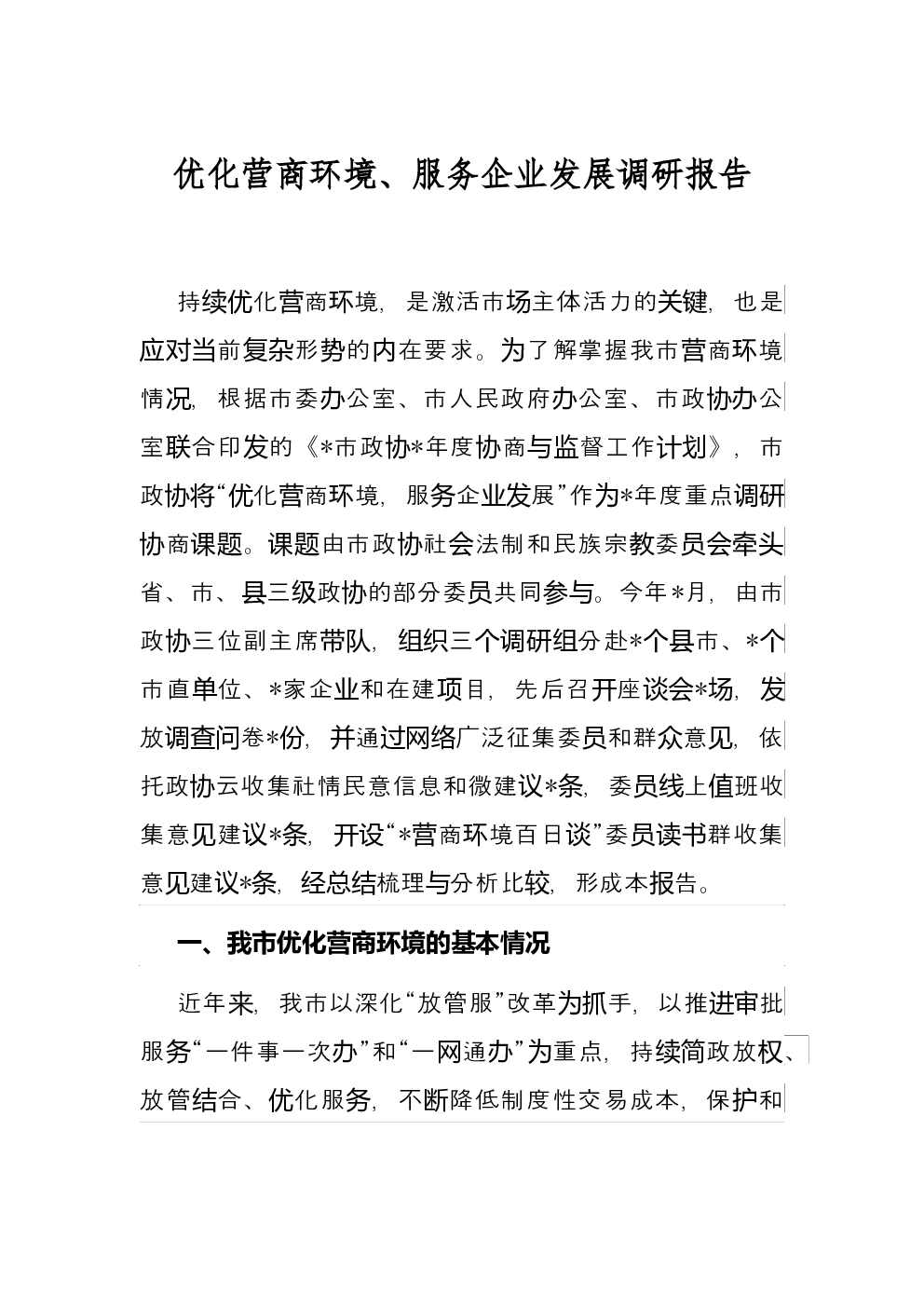 优化营商环境、服务企业发展调研报告

持续优化营商环境，是激活市场主体活力的关键，也是应对当前复杂形势的内在要求。为了解掌握我市营商环境情况，根据市委办公室、市人民政府办公室、市政协办公室联合印发的《*市政协*年度协商与监督工作计划》，市政协将“优化营商环境，服务企业发展”作为*年度重点调研协商课题。课题由市政协社会法制和民族宗教委员会牵头省、市、县三级政协的部分委员共同参与。今年*月，由市政协三位副主席带队，组织三个调研组分赴*个县市、*个市直单位、*家企业和在建项目，先后召开座谈会*场，发放调查问卷*份，并通过网络广泛征集委员和群众意见，依托政协云收集社情民意信息和微建议*条，委员线上值班收集意见建议*条，开设“*营商环境百日谈”委员读书群收集意见建议*条，经总结梳理与分析比较，形成本报告。

一、我市优化营商环境的基本情况

近年来，我市以深化“放管服”改革为抓手，以推进审批服务“一件事一次办”和“一网通办”为重点，持续简政放权、放管结合、优化服务，不断降低制度性交易成本，保护和